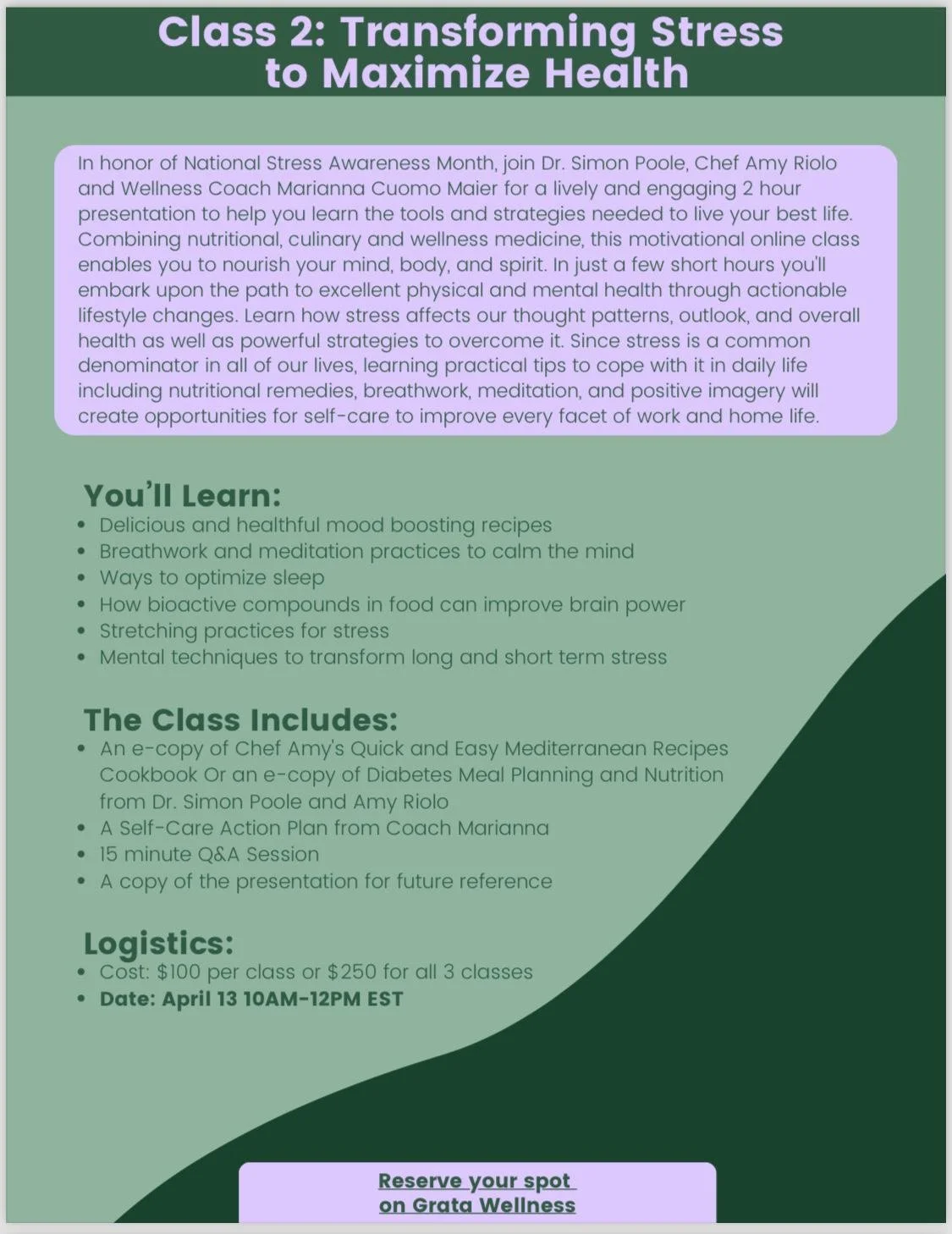 Class 2: Transforming Stress to Maximize Health

In honor of National Stress Awareness Month, join Dr. Simon Poole, Chef Amy Riolo and Wellness Coach Marianna Cuomo Maier for a lively and engaging 2 hour presentation to help you learn the tools and strategies needed to live your best life. Combining nutritional, culinary and wellness medicine, this motivational online class enables you to nourish your mind, body, and spirit. In just a few short hours you'll embark upon the path to excellent physical and mental health through actionable lifestyle changes. Learn how stress affects our thought patterns, outlook, and overall health as well as powerful strategies to overcome it. Since stress is a common denominator in all of our lives, learning practical tips to cope with it in daily life including nutritional remedies, breathwork, meditation, and positive imagery will create opportunities for self-care to improve every facet of work and home life.

You'll Learn:
• Delicious and healthful mood boosting recipes
• Breathwork and meditation practices to calm the mind
• Ways to optimize sleep
• How bioactive compounds in food can improve brain power
• Stretching practices for stress
• Mental techniques to transform long and short term stress

The Class Includes:
• An e-copy of Chef Amy's Quick and Easy Mediterranean Recipes Cookbook Or an e-copy of Diabetes Meal Planning and Nutrition from Dr. Simon Poole and Amy Riolo
• A Self-Care Action Plan from Coach Marianna
• 15 minute Q&A Session
• A copy of the presentation for future reference

Logistics:
• Cost: $100 per class or $250 for all 3 classes
• Date: April 13 10AM-12PM EST

Reserve your spot on Grata Wellness